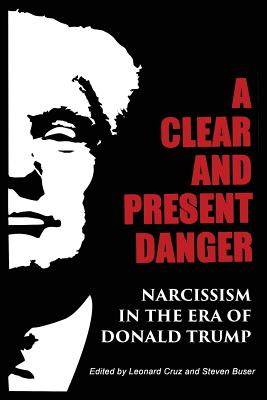 A CLEAR AND PRESENT DANGER

NARCISSISM IN THE ERA OF DONALD TRUMP

Edited by Leonard Cruz and Steven Buser